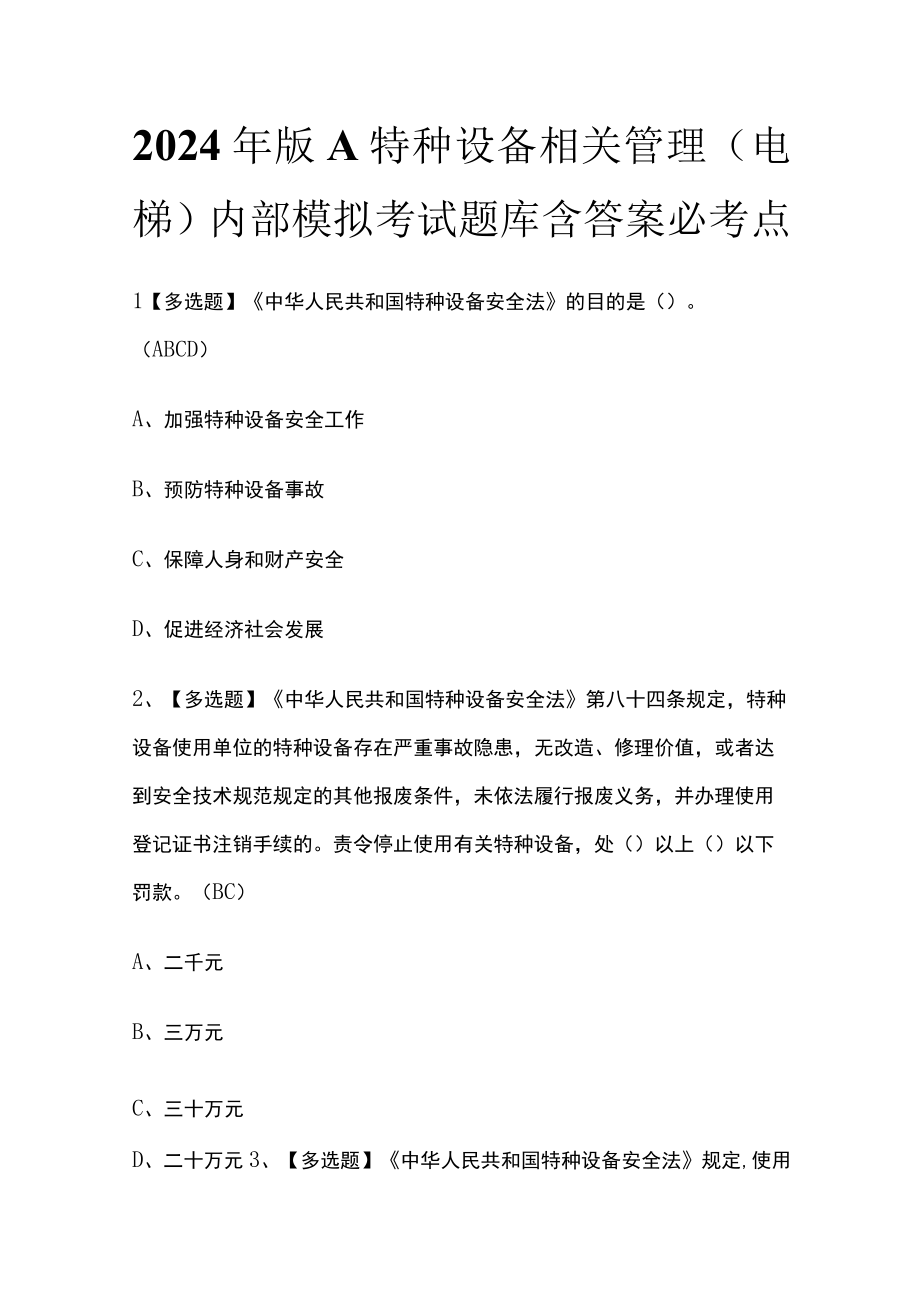 2024年版A特种设备相关管理（电梯）内部模拟考试题库含答案必考点

1【多选题】《中华人民共和国特种设备安全法》的目的是（）。（ABCD）

A、加强特种设备安全工作

B、预防特种设备事故

C、保障人身和财产安全

D、促进经济社会发展

2、【多选题】《中华人民共和国特种设备安全法》第八十四条规定，特种设备使用单位的特种设备存在严重事故隐患，无改造、修理价值，或者达到安全技术规范规定的其他报废条件，未依法履行报废义务，并办理使用登记证书注销手续的。责令停止使用有关特种设备，处（）以上（）以下罚款。（BC）

A、二千元

B、三万元

C、三十万元

D、二十万元 3、【多选题】《中华人民共和国特种设备安全法》规定,使用